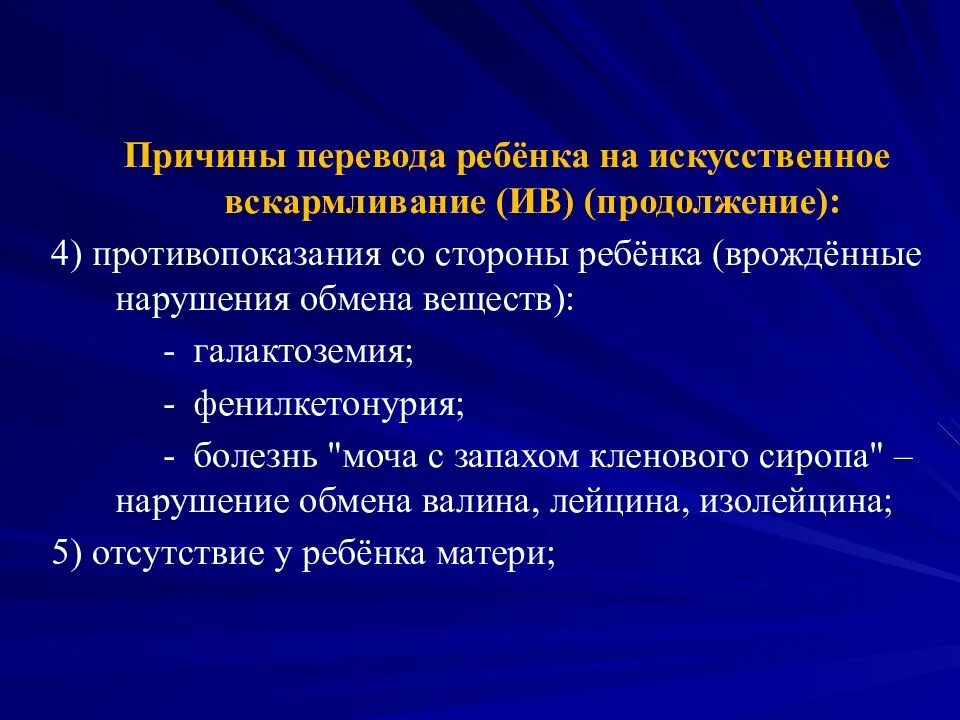 Причины перевода ребёнка на искусственное вскармливание (ИВ) (продолжение):

4) противопоказания со стороны ребёнка (врождённые нарушения обмена веществ):

- галактоземия;

- фенилкетонурия;

- болезнь "моча с запахом кленового сиропа" – нарушение обмена валина, лейцина, изолейцина;

5) отсутствие у ребёнка матери;